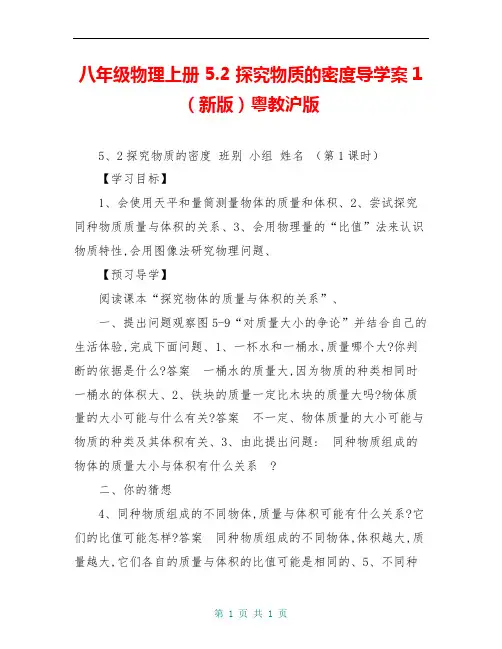 八年级物理上册 5.2 探究物质的密度导学案 1（新版）粤教沪版

5、2 探究物质的密度 班别 小组 姓名 （第 1 课时）

【学习目标】

1、会使用天平和量筒测量物体的质量和体积、2、尝试探究同种物质质量与体积的关系、3、会用物理量的“比值”法来认识物质特性,会用图像法研究物理问题、

【预习导学】

阅读课本“探究物体的质量与体积的关系”、

一、提出问题观察图 5-9“对质量大小的争论”并结合自己的生活体验,完成下面问题、1、一杯水和一桶水,质量哪个大?你判断的依据是什么?答案 一桶水的质量大,因为物质的种类相同时一桶水的体积大、2、铁块的质量一定比木块的质量大吗?物体质量的大小可能与什么有关?答案 不一定、物体质量的大小可能与物质的种类及其体积有关、3、由此提出问题: 同种物质组成的物体的质量大小与体积有什么关系 ?

二、你的猜想

4、同种物质组成的不同物体,质量与体积可能有什么关系?它们的比值可能怎样?答案 同种物质组成的不同物体,体积越大,质量越大,它们各自的质量与体积的比值可能是相同的、5、不同种

第 1 页 共 1 页